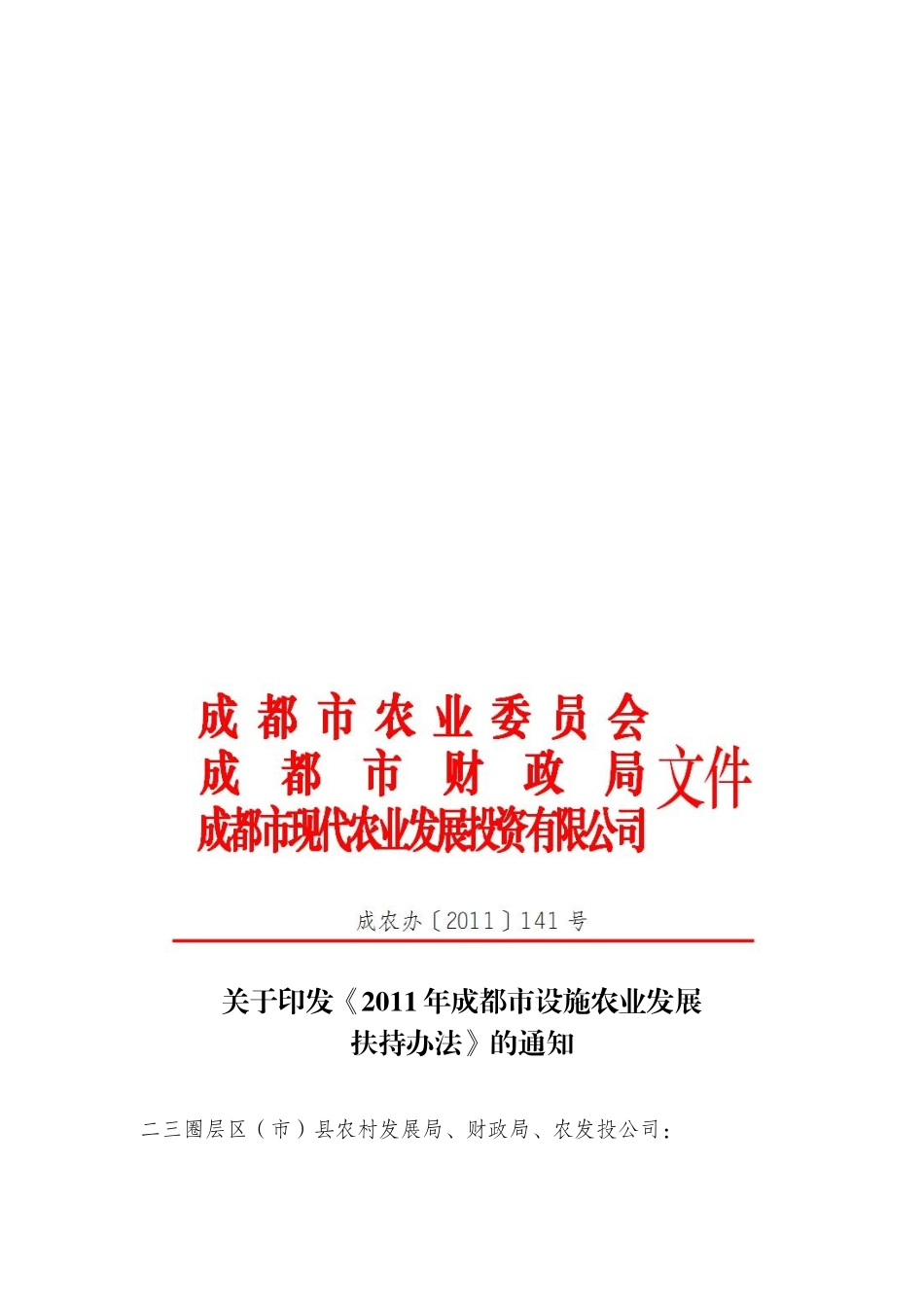 成都市农业委员会
成都市财政局
成都市现代农业发展投资有限公司
文件

成农办〔2011〕141号

关于印发《2011年成都市设施农业发展
扶持办法》的通知

二三圈层区（市）县农村发展局、财政局、农发投公司：